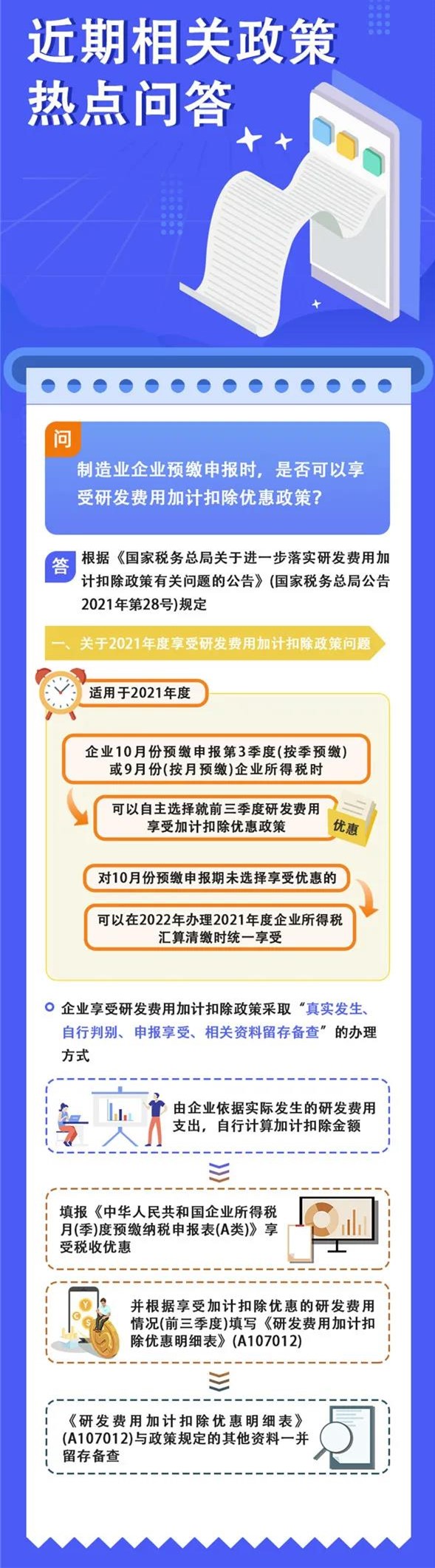 近期相关政策
热点问答

问
制造业企业预缴申报时，是否可以享受研发费用加计扣除优惠政策?

答
根据《国家税务总局关于进一步落实研发费用加计扣除政策有关问题的公告》(国家税务总局公告2021年第28号)规定

一、关于2021年度享受研发费用加计扣除政策问题

适用于2021年度

企业10月份预缴申报第3季度(按季预缴)或9月份(按月预缴)企业所得税时

可以自主选择就前三季度研发费用享受加计扣除优惠政策

优惠

对10月份预缴申报期未选择享受优惠的

可以在2022年办理2021年度企业所得税汇算清缴时统一享受

企业享受研发费用加计扣除政策采取“真实发生、自行判别、申报享受、相关资料留存备查”的办理方式

由企业依据实际发生的研发费用支出，自行计算加计扣除金额

填报《中华人民共和国企业所得税月(季)度预缴纳税申报表(A类)》享受税收优惠

并根据享受加计扣除优惠的研发费用情况(前三季度)填写《研发费用加计扣除优惠明细表》(A107012)

《研发费用加计扣除优惠明细表》(A107012)与政策规定的其他资料一并留存备查